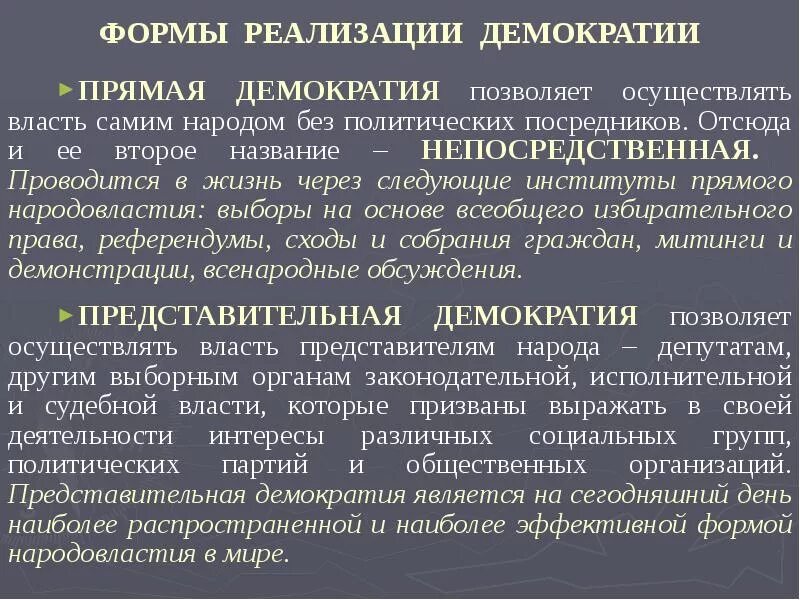 ФОРМЫ РЕАЛИЗАЦИИ ДЕМОКРАТИИ

ПРЯМАЯ ДЕМОКРАТИЯ позволяет осуществлять власть самим народом без политических посредников. Отсюда и ее второе название – НЕПОСРЕДСТВЕННАЯ. Проводится в жизнь через следующие институты прямого народовластия: выборы на основе всеобщего избирательного права, референдумы, сходы и собрания граждан, митинги и демонстрации, всенародные обсуждения.

ПРЕДСТАВИТЕЛЬНАЯ ДЕМОКРАТИЯ позволяет осуществлять власть представителям народа – депутатам, другим выборным органам законодательной, исполнительной и судебной власти, которые призваны выражать в своей деятельности интересы различных социальных групп, политических партий и общественных организаций. Представительная демократия является на сегодняшний день наиболее распространенной и наиболее эффективной формой народовластия в мире.